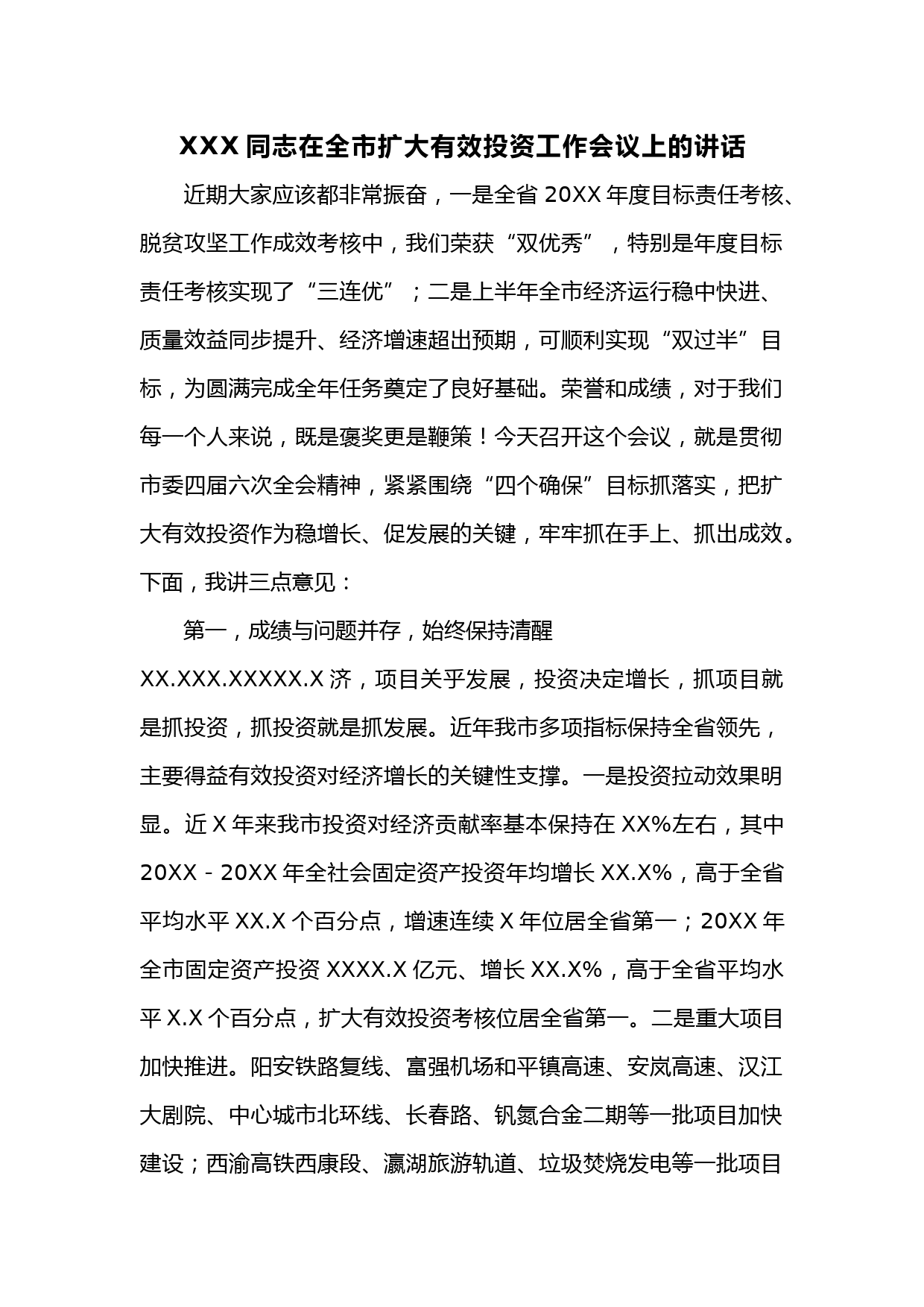 XXX 同志在全市扩大有效投资工作会议上的讲话

近期大家应该都非常振奋，一是全省 20XX 年度目标责任考核、脱贫攻坚工作成效考核中，我们荣获“双优秀”，特别是年度目标责任考核实现了“三连优”；二是上半年全市经济运行稳中快进、质量效益同步提升、经济增速超出预期，可顺利实现“双过半”目标，为圆满完成全年任务奠定了良好基础。荣誉和成绩，对于我们每一个人来说，既是褒奖更是鞭策！今天召开这个会议，就是贯彻市委四届六次全会精神，紧紧围绕“四个确保”目标抓落实，把扩大有效投资作为稳增长、促发展的关键，牢牢抓在手上、抓出成效。下面，我讲三点意见：

第一，成绩与问题并存，始终保持清醒

XX.XXX.XXXXX.X 济，项目关乎发展，投资决定增长，抓项目就是抓投资，抓投资就是抓发展。近年我市多项指标保持全省领先，主要得益有效投资对经济增长的关键性支撑。一是投资拉动效果明显。近 X 年来我市投资对经济贡献率基本保持在 XX%左右，其中 20XX－20XX 年全社会固定资产投资年均增长 XX.X%，高于全省平均水平 XX.X 个百分点，增速连续 X 年位居全省第一；20XX 年全市固定资产投资 XXXX.X 亿元、增长 XX.X%，高于全省平均水平 X.X 个百分点，扩大有效投资考核位居全省第一。二是重大项目加快推进。阳安铁路复线、富强机场和平镇高速、安岚高速、汉江大剧院、中心城市北环线、长春路、钒氮合金二期等一批项目加快建设；西渝高铁西康段、瀛湖旅游轨道、垃圾焚烧发电等一批项目